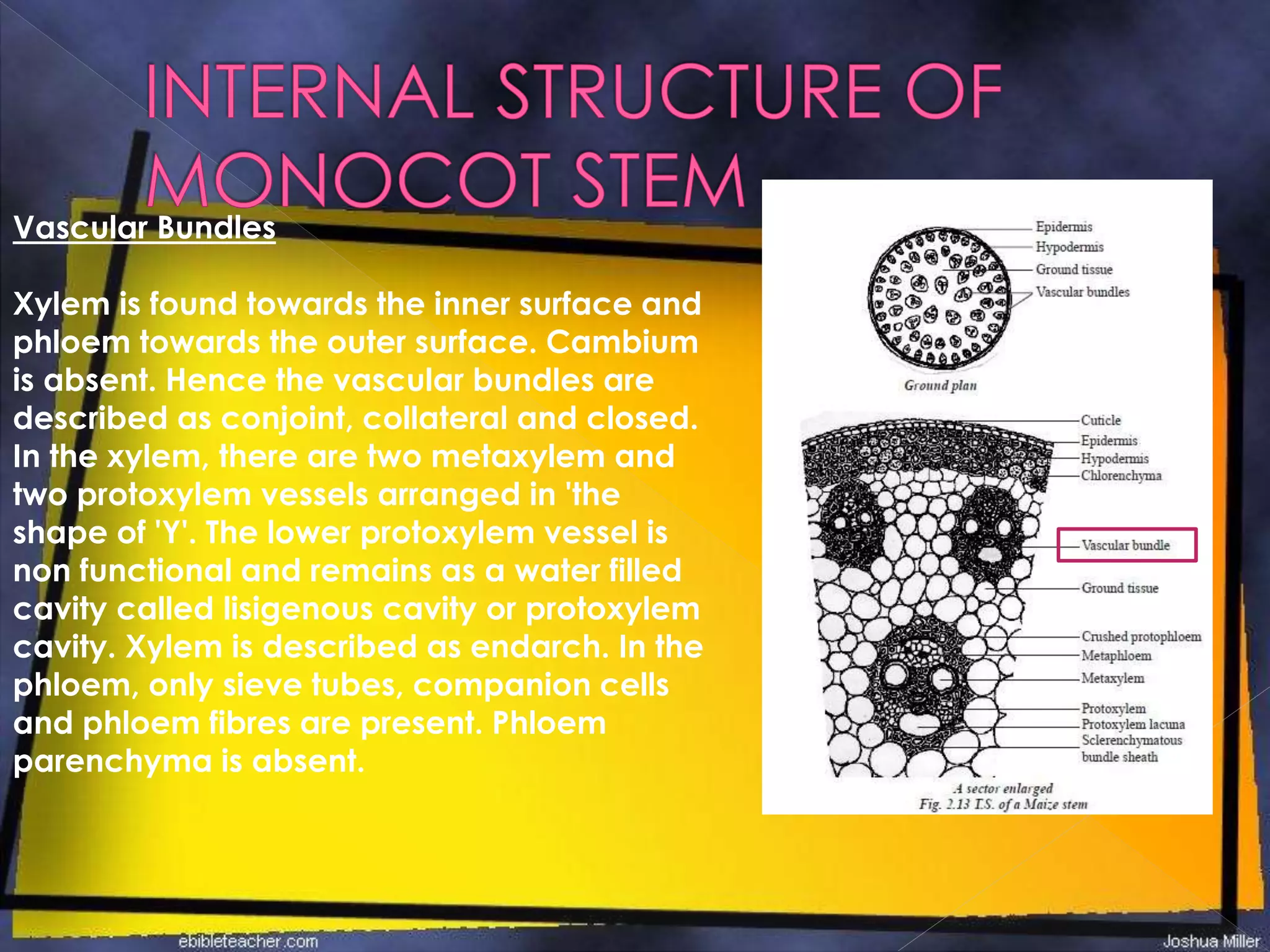 INTERNAL STRUCTURE OF MONOCOT STEM

Vascular Bundles

Xylem is found towards the inner surface and phloem towards the outer surface. Cambium is absent. Hence the vascular bundles are described as conjoint, collateral and closed. In the xylem, there are two metaxylem and two protoxylem vessels arranged in 'the shape of 'Y'. The lower protoxylem vessel is non functional and remains as a water filled cavity called lisigenous cavity or protoxylem cavity. Xylem is described as endarch. In the phloem, only sieve tubes, companion cells and phloem fibres are present. Phloem parenchyma is absent.

Epidermis
Hypodermis
Ground tissue
Vascular bundles
Ground plan

Cuticle
Epidermis
Hypodermis
Chlorenchyma
Vascular bundle
Ground tissue
Crushed protophloem
Metaphloem
Metaxylem
Protoxylem
Protoxylem lacuna
Sclerenchymatous bundle sheath
A sector enlarged
Fig. 2.13 T.S. of a Maize stem

ebibleteacher.com
Joshua Miller